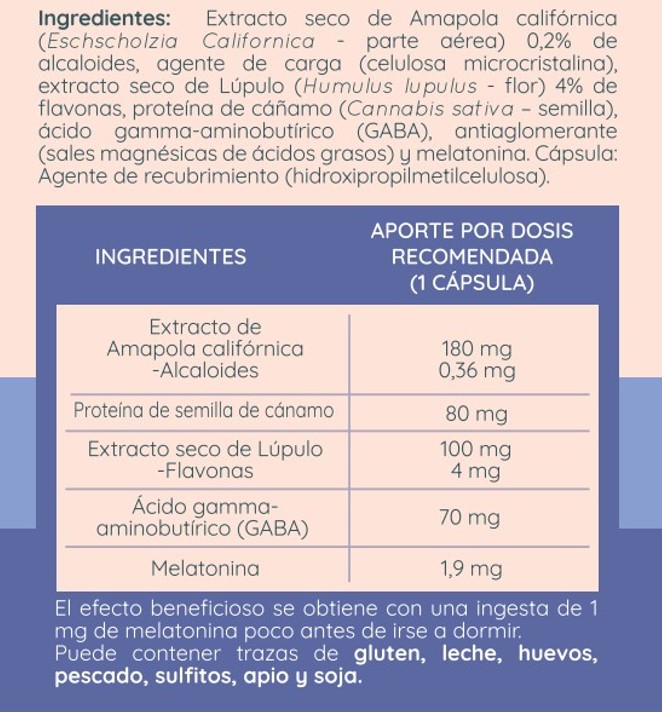 Ingredientes: Extracto seco de Amapola califórnica (Eschscholzia Californica - parte aérea) 0,2% de alcaloides, agente de carga (celulosa microcristalina), extracto seco de Lúpulo (Humulus lupulus - flor) 4% de flavonas, proteína de cáñamo (Cannabis sativa – semilla), ácido gamma-aminobutírico (GABA), antiaglomerante (sales magnésicas de ácidos grasos) y melatonina. Cápsula: Agente de recubrimiento (hidroxipropilmetilcelulosa).

| INGREDIENTES | APORTE POR DOSIS RECOMENDADA (1 CÁPSULA) |
|---|---|
| Extracto de Amapola califórnica -Alcaloides | 180 mg 0,36 mg |
| Proteína de semilla de cánamo | 80 mg |
| Extracto seco de Lúpulo -Flavonas | 100 mg 4 mg |
| Ácido gamma-aminobutírico (GABA) | 70 mg |
| Melatonina | 1,9 mg |

El efecto beneficioso se obtiene con una ingesta de 1 mg de melatonina poco antes de irse a dormir.
Puede contener trazas de gluten, leche, huevos, pescado, sulfitos, apio y soja.